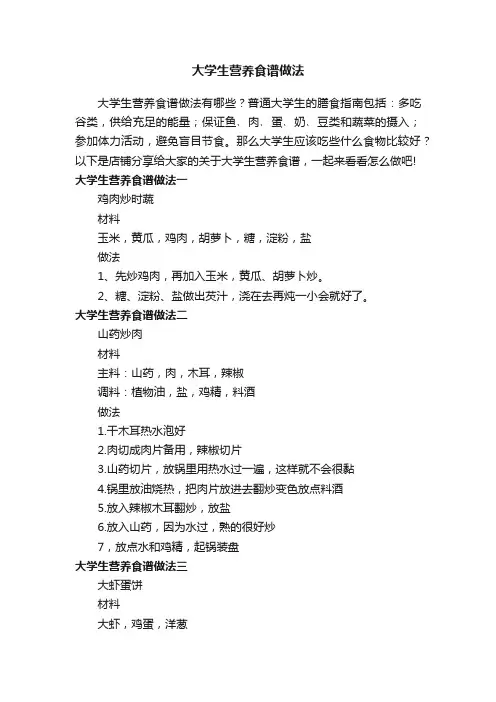 大学生营养食谱做法

大学生营养食谱做法有哪些？普通大学生的膳食指南包括：多吃谷类，供给充足的能量；保证鱼、肉、蛋、奶、豆类和蔬菜的摄入；参加体力活动，避免盲目节食。那么大学生应该吃些什么食物比较好？以下是店铺分享给大家的关于大学生营养食谱，一起来看看怎么做吧!

大学生营养食谱做法一

鸡肉炒时蔬

材料

玉米，黄瓜，鸡肉，胡萝卜，糖，淀粉，盐

做法

1、先炒鸡肉，再加入玉米，黄瓜、胡萝卜炒。

2、糖、淀粉、盐做出芡汁，浇在去再炖一小会就好了。

大学生营养食谱做法二

山药炒肉

材料

主料：山药，肉，木耳，辣椒

调料：植物油，盐，鸡精，料酒

做法

1.干木耳热水泡好

2.肉切成肉片备用，辣椒切片

3.山药切片，放锅里用热水过一遍，这样就不会很黏

4.锅里放油烧热，把肉片放进去翻炒变色放点料酒

5.放入辣椒木耳翻炒，放盐

6.放入山药，因为水过，熟的很好炒

7，放点水和鸡精，起锅装盘

大学生营养食谱做法三

大虾蛋饼

材料

大虾，鸡蛋，洋葱